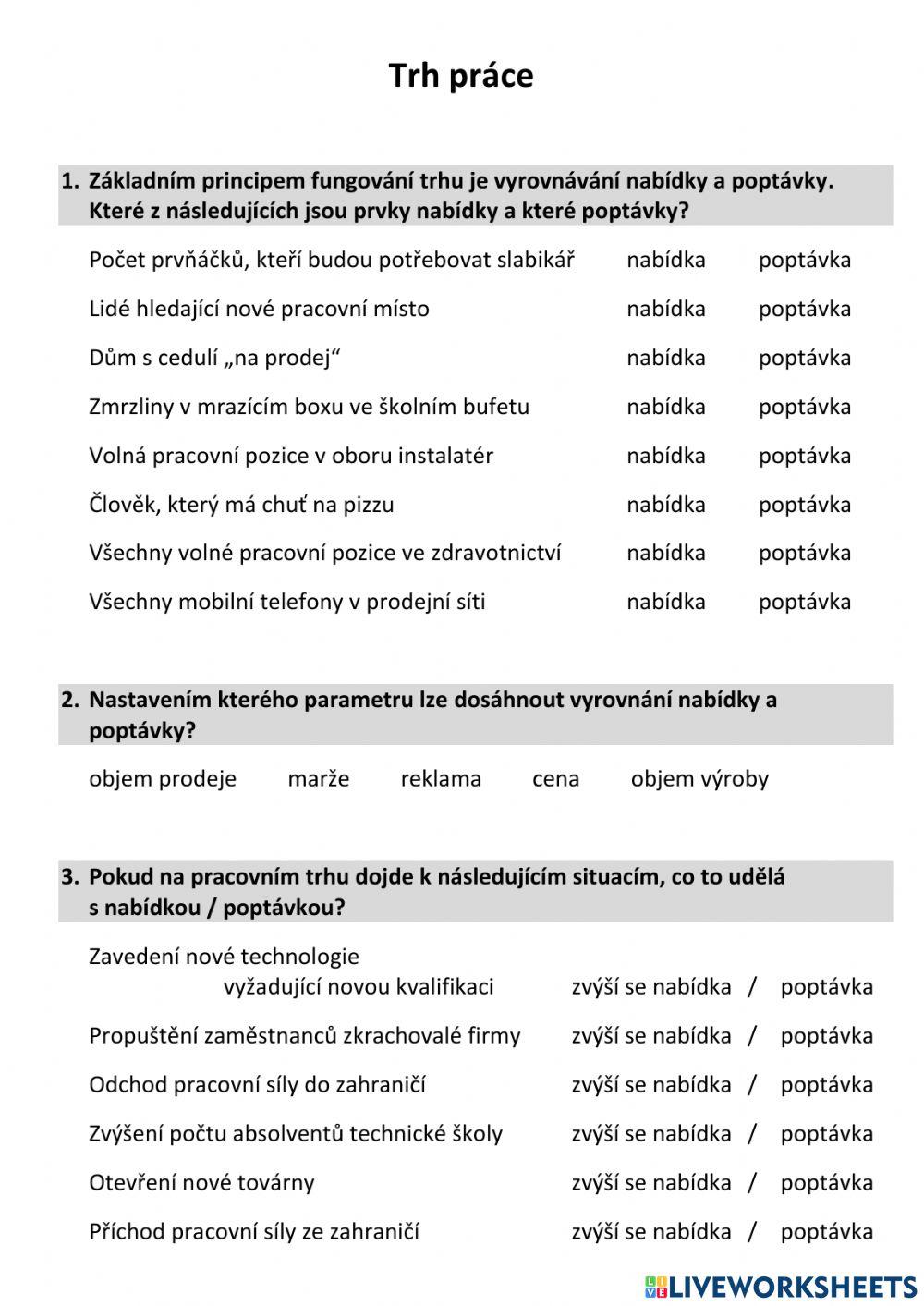 Trh práce

1. Základním principem fungování trhu je vyrovnávání nabídky a poptávky. Které z následujících jsou prvky nabídky a které poptávky?

Počet prvňáčků, kteří budou potřebovat slabikář nabídka poptávka

Lidé hledající nové pracovní místo nabídka poptávka

Dům s cedulí „na prodej“ nabídka poptávka

Zmrzliny v mrazícím boxu ve školním bufetu nabídka poptávka

Volná pracovní pozice v oboru instalatér nabídka poptávka

Člověk, který má chuť na pizzu nabídka poptávka

Všechny volné pracovní pozice ve zdravotnictví nabídka poptávka

Všechny mobilní telefony v prodejní síti nabídka poptávka

2. Nastavením kterého parametru lze dosáhnout vyrovnání nabídky a poptávky?

objem prodeje marže reklama cena objem výroby

3. Pokud na pracovním trhu dojde k následujícím situacím, co to udělá s nabídkou / poptávkou?

Zavedení nové technologie vyžadující novou kvalifikaci zvýší se nabídka / poptávka

Propuštění zaměstnanců zkrachovalé firmy zvýší se nabídka / poptávka

Odchod pracovní síly do zahraničí zvýší se nabídka / poptávka

Zvýšení počtu absolventů technické školy zvýší se nabídka / poptávka

Otevření nové továrny zvýší se nabídka / poptávka

Příchod pracovní síly ze zahraničí zvýší se nabídka / poptávka

LIVEWORKSHEETS